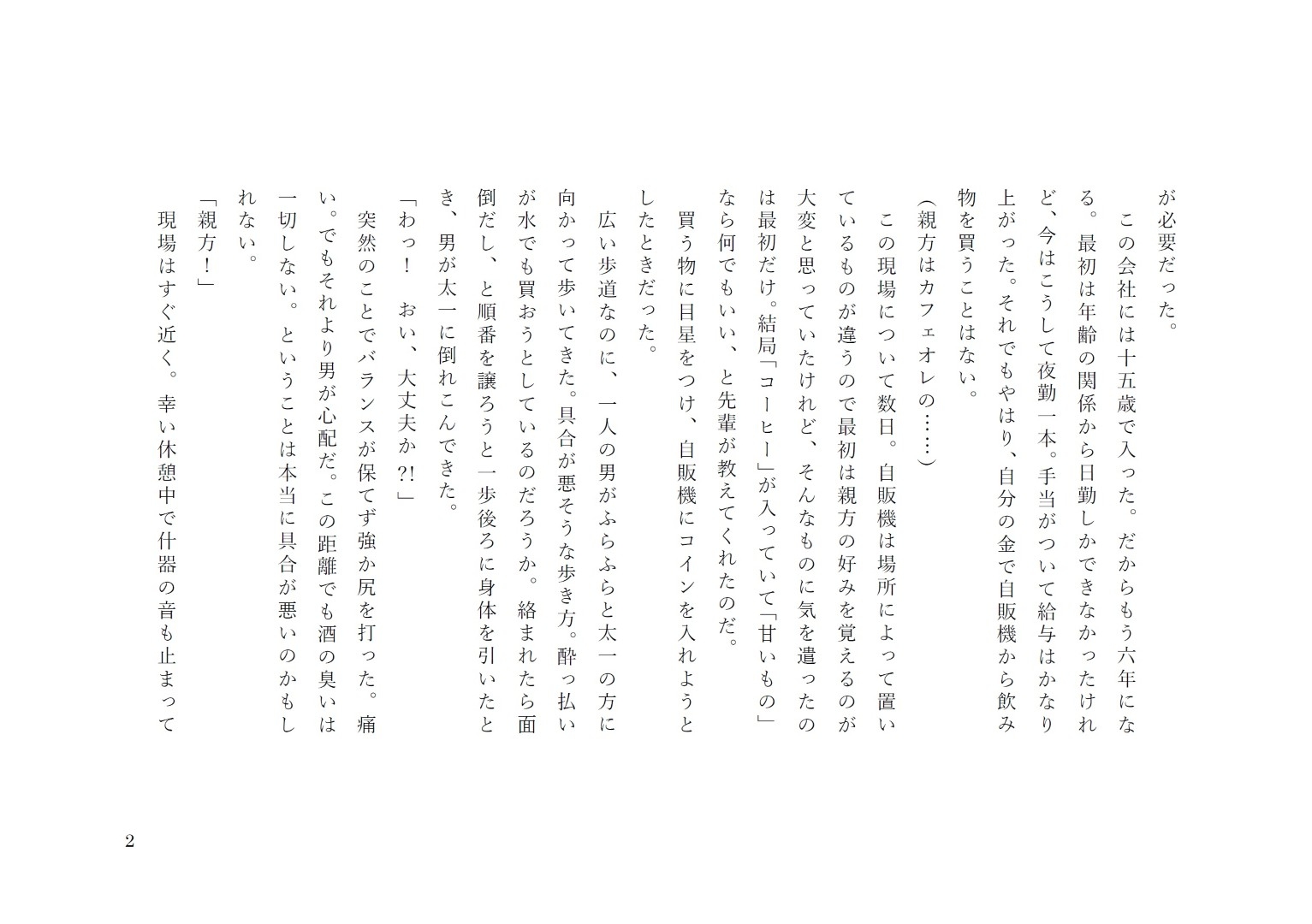 が必要だった。

この会社には十五歳で入った。だからもう六年になる。最初は年齢の関係から日勤しかできなかったけれど、今はこうして夜勤一本。手当がついて給与はかなり上がった。それでもやはり、自分の金で自販機から飲み物を買うことはない。

（親方はカフェオレの……）

この現場について数日。自販機は場所によって置いているものが違うので最初は親方の好みを覚えるのが大変と思っていたけれど、そんなものに気を遣ったのは最初だけ。結局「コーヒー」が入っていて「甘いもの」なら何でもいい、と先輩が教えてくれたのだ。

買う物に目星をつけ、自販機にコインを入れようとしたときだった。

広い歩道なのに、一人の男がふらふらと太一の方に向かって歩いてきた。具合が悪そうな歩き方。酔っ払いが水でも買おうとしているのだろうか。絡まれたら面倒だし、と順番を譲ろうと一歩後ろに身体を引いたとき、男が太一に倒れこんできた。

「わっ！　おい、大丈夫か?!」

突然のことでバランスが保てず強か尻を打った。痛い。でもそれより男が心配だ。この距離でも酒の臭いは一切しない。ということは本当に具合が悪いのかもしれない。

「親方！」

現場はすぐ近く。幸い休憩中で什器の音も止まって

2